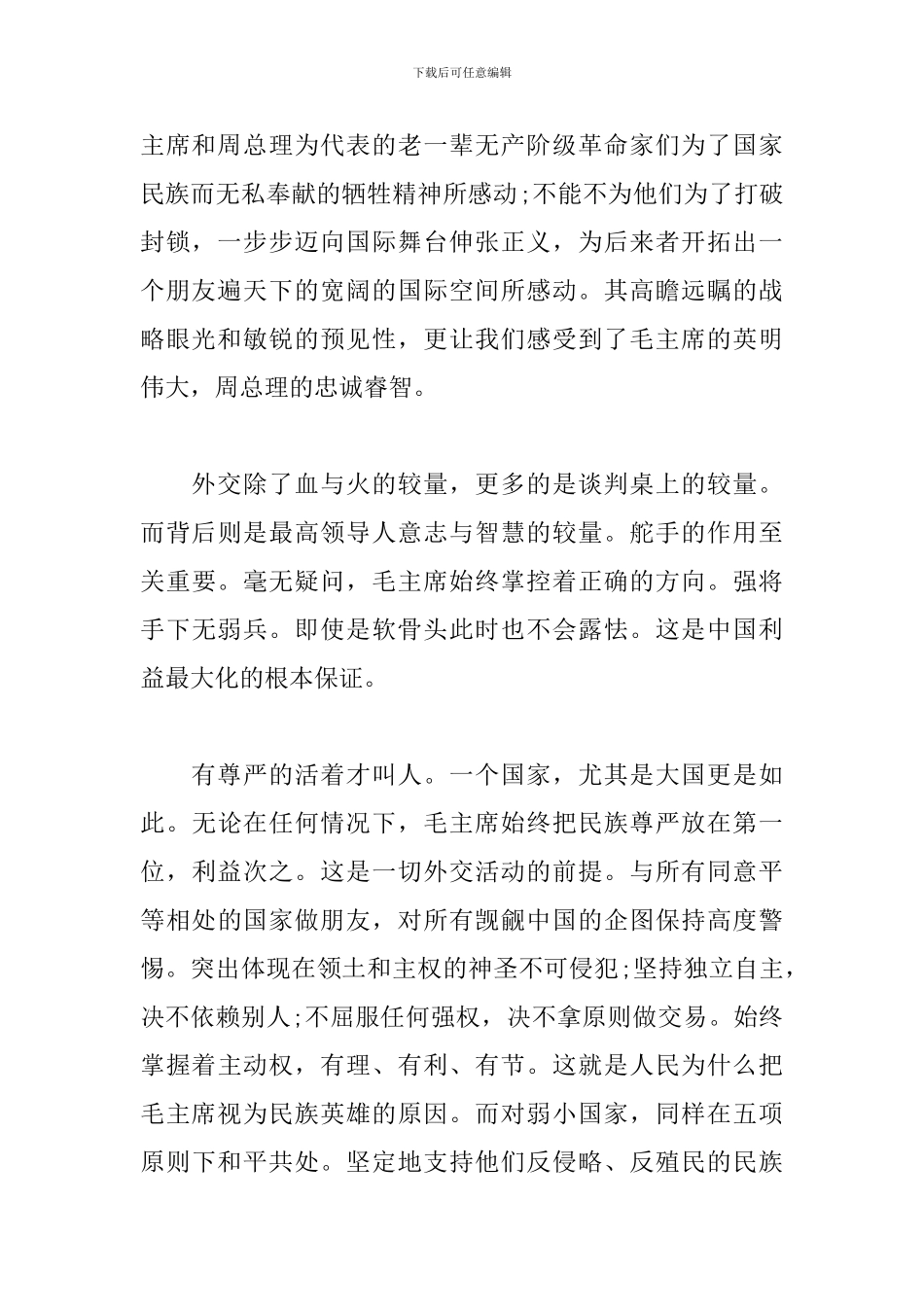 下载后可任意编辑

主席和周总理为代表的老一辈无产阶级革命家们为了国家民族而无私奉献的牺牲精神所感动;不能不为他们为了打破封锁，一步步迈向国际舞台伸张正义，为后来者开拓出一个朋友遍天下的宽阔的国际空间所感动。其高瞻远瞩的战略眼光和敏锐的预见性，更让我们感受到了毛主席的英明伟大，周总理的忠诚睿智。

外交除了血与火的较量，更多的是谈判桌上的较量。而背后则是最高领导人意志与智慧的较量。舵手的作用至关重要。毫无疑问，毛主席始终掌控着正确的方向。强将手下无弱兵。即使是软骨头此时也不会露怯。这是中国利益最大化的根本保证。

有尊严的活着才叫人。一个国家，尤其是大国更是如此。无论在任何情况下，毛主席始终把民族尊严放在第一位，利益次之。这是一切外交活动的前提。与所有同意平等相处的国家做朋友，对所有觊觎中国的企图保持高度警惕。突出体现在领土和主权的神圣不可侵犯;坚持独立自主，决不依赖别人;不屈服任何强权，决不拿原则做交易。始终掌握着主动权，有理、有利、有节。这就是人民为什么把毛主席视为民族英雄的原因。而对弱小国家，同样在五项原则下和平共处。坚定地支持他们反侵略、反殖民的民族